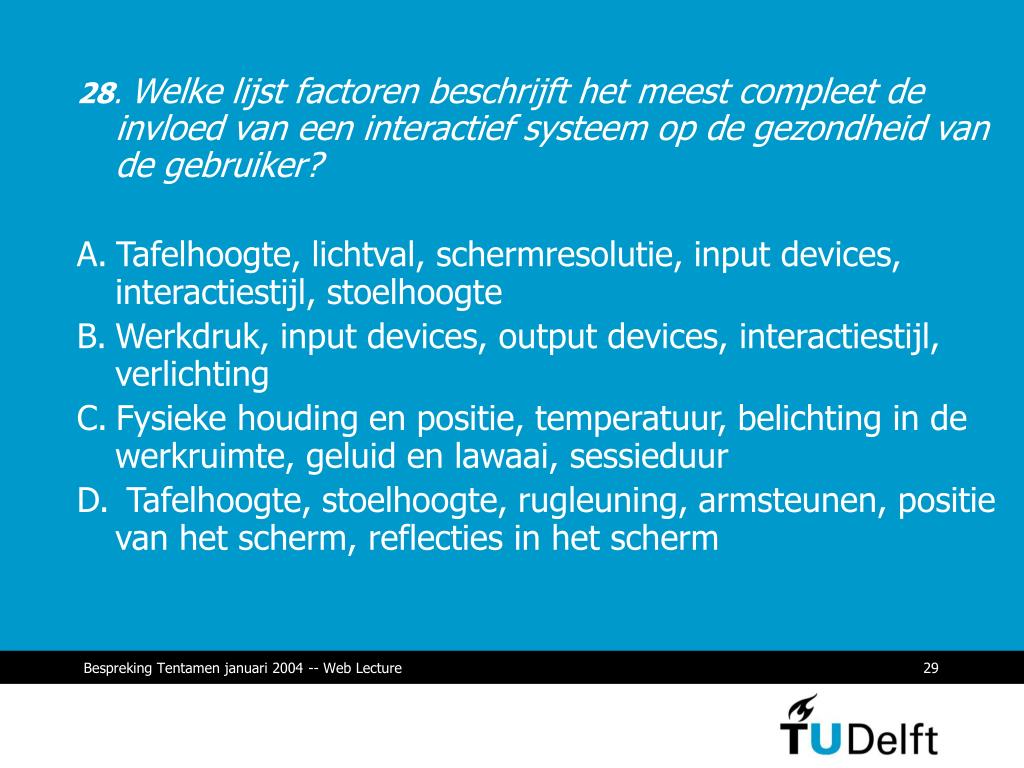 28. Welke lijst factoren beschrijft het meest compleet de invloed van een interactief systeem op de gezondheid van de gebruiker?

A. Tafelhoogte, lichtval, schermresolutie, input devices, interactiestijl, stoelhoogte
B. Werkdruk, input devices, output devices, interactiestijl, verlichting
C. Fysieke houding en positie, temperatuur, belichting in de werkruimte, geluid en lawaai, sessieduur
D. Tafelhoogte, stoelhoogte, rugleuning, armsteunen, positie van het scherm, reflecties in het scherm

Bespreking Tentamen januari 2004 -- Web Lecture

29

TUDelft